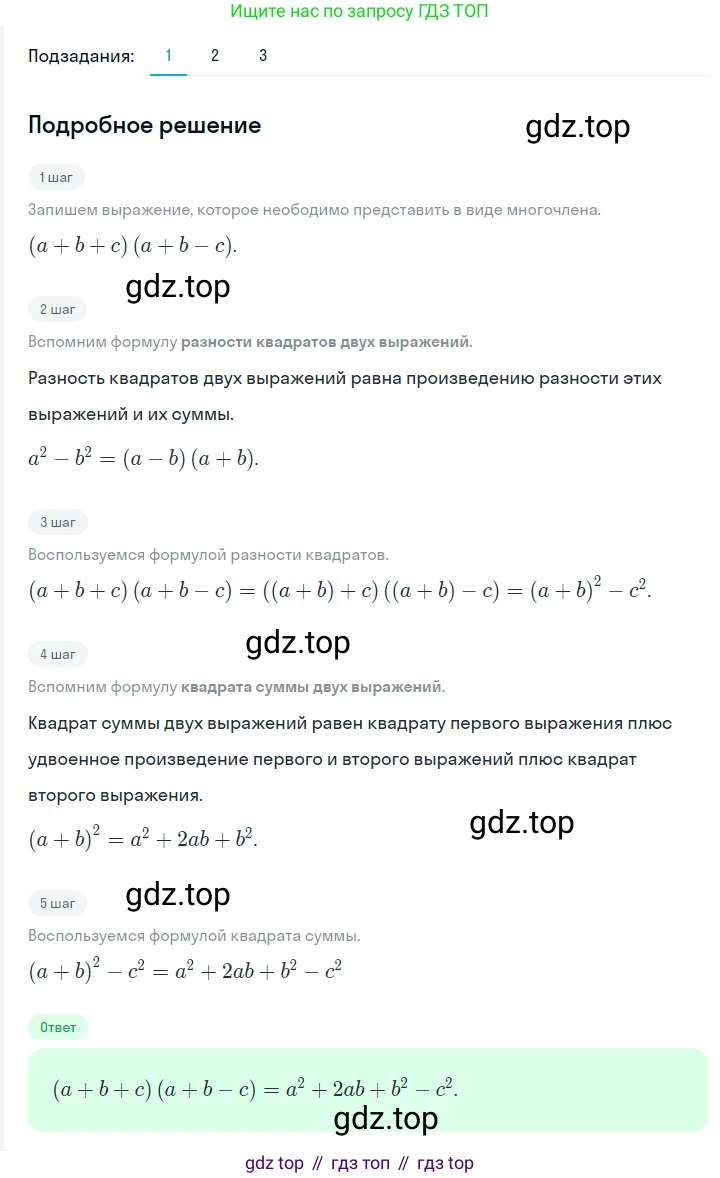 Ищите нас по запросу ГДЗ ТОП

Подзадания: 1 2 3

Подробное решение

gdz.top

1 шаг

Запишем выражение, которое необходимо представить в виде многочлена.

$(a+b+c)(a+b-c)$.

gdz.top

2 шаг

Вспомним формулу разности квадратов двух выражений.

Разность квадратов двух выражений равна произведению разности этих выражений и их суммы.

$a^2-b^2=(a-b)(a+b)$.

3 шаг

Воспользуемся формулой разности квадратов.

$(a+b+c)(a+b-c)=((a+b)+c)((a+b)-c)=(a+b)^2-c^2$.

gdz.top

4 шаг

Вспомним формулу квадрата суммы двух выражений.

Квадрат суммы двух выражений равен квадрату первого выражения плюс удвоенное произведение первого и второго выражений плюс квадрат второго выражения.

$(a+b)^2=a^2+2ab+b^2$.

gdz.top

5 шаг

gdz.top

Воспользуемся формулой квадрата суммы.

$(a+b)^2-c^2=a^2+2ab+b^2-c^2$

Ответ

$(a+b+c)(a+b-c)=a^2+2ab+b^2-c^2$.

gdz.top

gdz top // гдз топ // гдз top